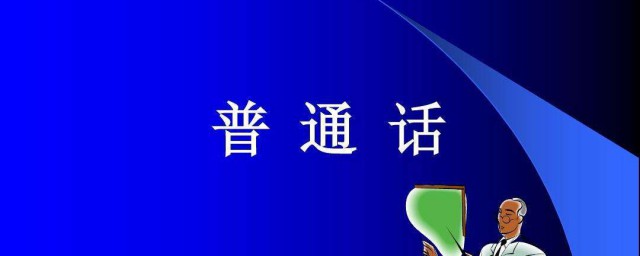 普 通 话